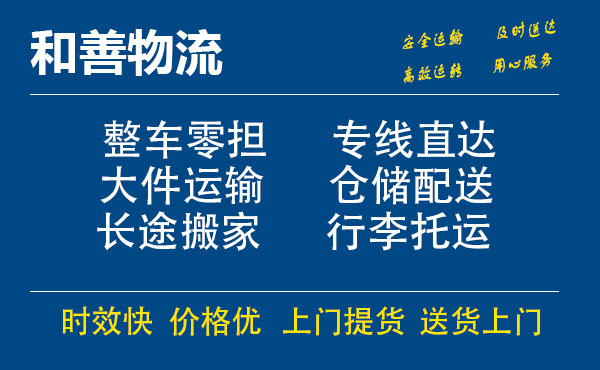 和善物流

安全运输 及时送达
高效运转 用心服务

整车零担 专线直达
大件运输 仓储配送
长途搬家 行李托运

时效快 价格优 上门提货 送货上门